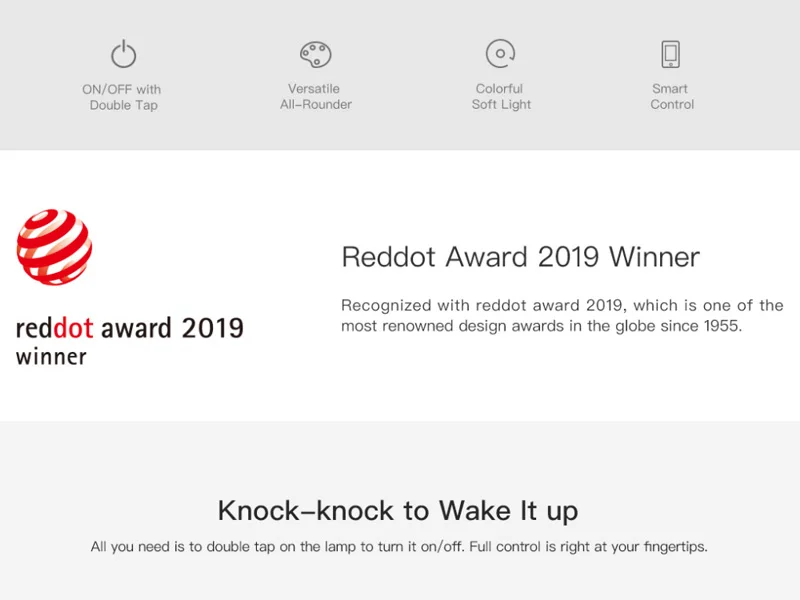 ON/OFF with
Double Tap

Versatile
All-Rounder

Colorful
Soft Light

Smart
Control

reddot award 2019
winner

Reddot Award 2019 Winner

Recognized with reddot award 2019, which is one of the most renowned design awards in the globe since 1955.

Knock-knock to Wake It up

All you need is to double tap on the lamp to turn it on/off. Full control is right at your fingertips.